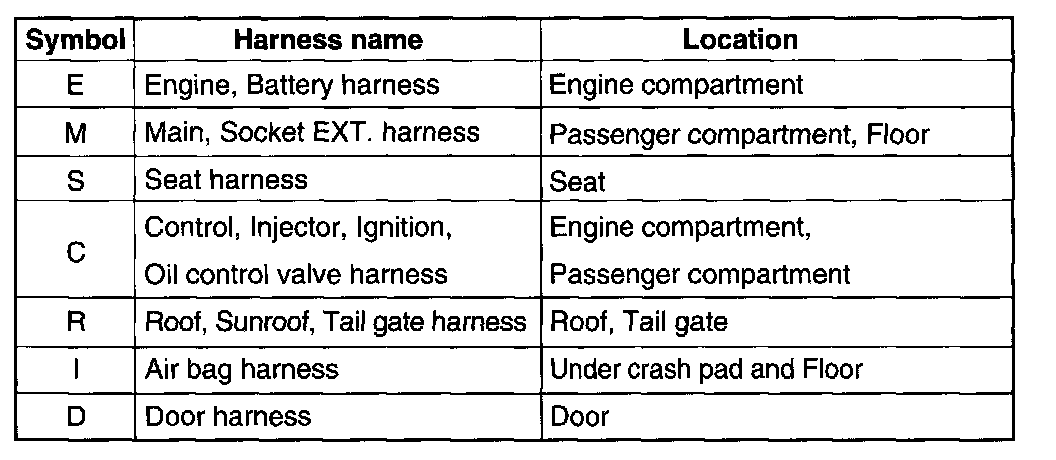 | Symbol | Harness name | Location |
|---|---|---|
| E | Engine, Battery harness | Engine compartment |
| M | Main, Socket EXT. harness | Passenger compartment, Floor |
| S | Seat harness | Seat |
| C | Control, Injector, Ignition, Oil control valve harness | Engine compartment, Passenger compartment |
| R | Roof, Sunroof, Tail gate harness | Roof, Tail gate |
| I | Air bag harness | Under crash pad and Floor |
| D | Door harness | Door |